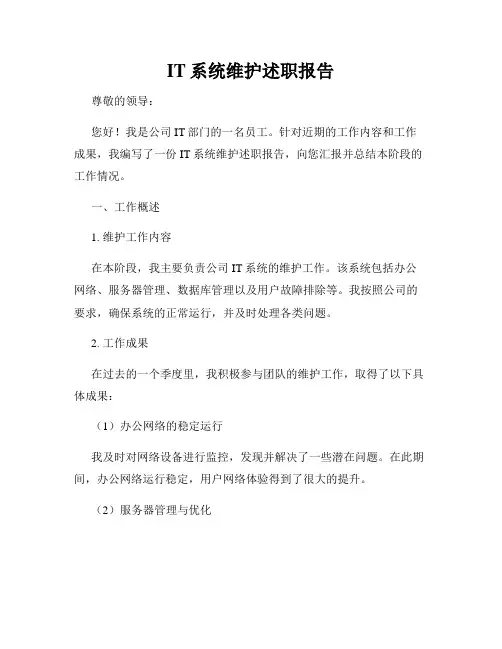 IT 系统维护述职报告

尊敬的领导：

您好！我是公司 IT 部门的一名员工。针对近期的工作内容和工作成果，我编写了一份 IT 系统维护述职报告，向您汇报并总结本阶段的工作情况。

一、工作概述

1. 维护工作内容

在本阶段，我主要负责公司 IT 系统的维护工作。该系统包括办公网络、服务器管理、数据库管理以及用户故障排除等。我按照公司的要求，确保系统的正常运行，并及时处理各类问题。

2. 工作成果

在过去的一个季度里，我积极参与团队的维护工作，取得了以下具体成果：

（1）办公网络的稳定运行

我及时对网络设备进行监控，发现并解决了一些潜在问题。在此期间，办公网络运行稳定，用户网络体验得到了很大的提升。

（2）服务器管理与优化